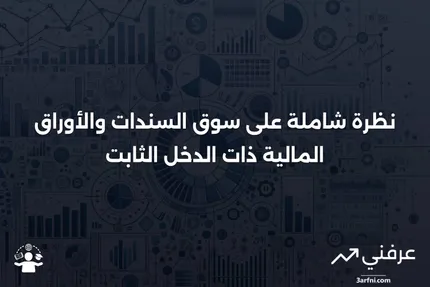 نظرة شاملة على سوق السندات والأوراق المالية ذات الدخل الثابت

عرفني
3arfni.com